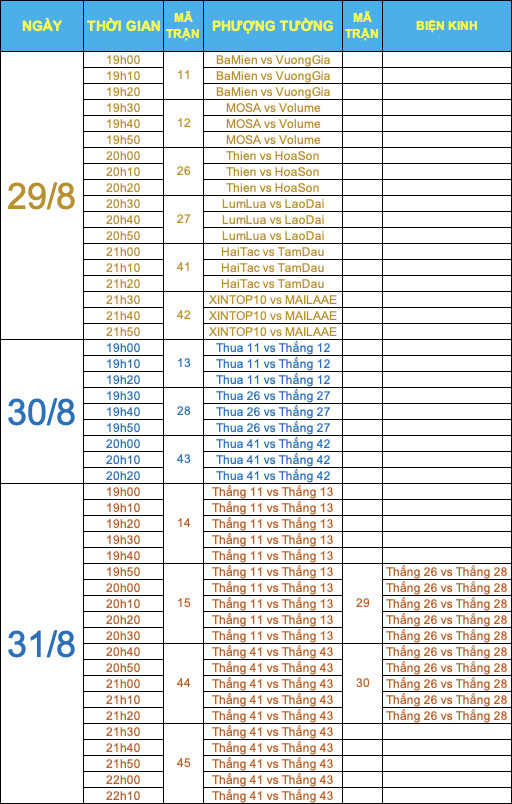 | NGÀY | THỜI GIAN | MÃ TRẬN | PHƯỢNG TƯỜNG | MÃ TRẬN | BIỆN KINH |
|---|---|---|---|---|---|
| 29/8 | 19h00 | 11 | BaMien vs VuongGia | | |
| | 19h10 | | BaMien vs VuongGia | | |
| | 19h20 | | BaMien vs VuongGia | | |
| | 19h30 | 12 | MOSA vs Volume | | |
| | 19h40 | | MOSA vs Volume | | |
| | 19h50 | | MOSA vs Volume | | |
| | 20h00 | 26 | Thien vs HoaSon | | |
| | 20h10 | | Thien vs HoaSon | | |
| | 20h20 | | Thien vs HoaSon | | |
| | 20h30 | 27 | LumLua vs LaoDai | | |
| | 20h40 | | LumLua vs LaoDai | | |
| | 20h50 | | LumLua vs LaoDai | | |
| | 21h00 | 41 | HaiTac vs TamDau | | |
| | 21h10 | | HaiTac vs TamDau | | |
| | 21h20 | | HaiTac vs TamDau | | |
| | 21h30 | 42 | XINTOP10 vs MAILAAE | | |
| | 21h40 | | XINTOP10 vs MAILAAE | | |
| | 21h50 | | XINTOP10 vs MAILAAE | | |
| 30/8 | 19h00 | 13 | Thua 11 vs Thắng 12 | | |
| | 19h10 | | Thua 11 vs Thắng 12 | | |
| | 19h20 | | Thua 11 vs Thắng 12 | | |
| | 19h30 | 28 | Thua 26 vs Thắng 27 | | |
| | 19h40 | | Thua 26 vs Thắng 27 | | |
| | 19h50 | | Thua 26 vs Thắng 27 | | |
| | 20h00 | 43 | Thua 41 vs Thắng 42 | | |
| | 20h10 | | Thua 41 vs Thắng 42 | | |
| | 20h20 | | Thua 41 vs Thắng 42 | | |
| 31/8 | 19h00 | 14 | Thắng 11 vs Thắng 13 | | |
| | 19h10 | | Thắng 11 vs Thắng 13 | | |
| | 19h20 | | Thắng 11 vs Thắng 13 | | |
| | 19h30 | | Thắng 11 vs Thắng 13 | | |
| | 19h40 | | Thắng 11 vs Thắng 13 | | |
| | 19h50 | 15 | Thắng 11 vs Thắng 13 | 29 | Thắng 26 vs Thắng 28 |
| | 20h00 | | Thắng 11 vs Thắng 13 | | Thắng 26 vs Thắng 28 |
| | 20h10 | | Thắng 11 vs Thắng 13 | | Thắng 26 vs Thắng 28 |
| | 20h20 | | Thắng 11 vs Thắng 13 | | Thắng 26 vs Thắng 28 |
| | 20h30 | | Thắng 11 vs Thắng 13 | | Thắng 26 vs Thắng 28 |
| | 20h40 | 44 | Thắng 41 vs Thắng 43 | 30 | Thắng 26 vs Thắng 28 |
| | 20h50 | | Thắng 41 vs Thắng 43 | | Thắng 26 vs Thắng 28 |
| | 21h00 | | Thắng 41 vs Thắng 43 | | Thắng 26 vs Thắng 28 |
| | 21h10 | | Thắng 41 vs Thắng 43 | | Thắng 26 vs Thắng 28 |
| | 21h20 | | Thắng 41 vs Thắng 43 | | Thắng 26 vs Thắng 28 |
| | 21h30 | 45 | Thắng 41 vs Thắng 43 | | |
| | 21h40 | | Thắng 41 vs Thắng 43 | | |
| | 21h50 | | Thắng 41 vs Thắng 43 | | |
| | 22h00 | | Thắng 41 vs Thắng 43 | | |
| | 22h10 | | Thắng 41 vs Thắng 43 | | |